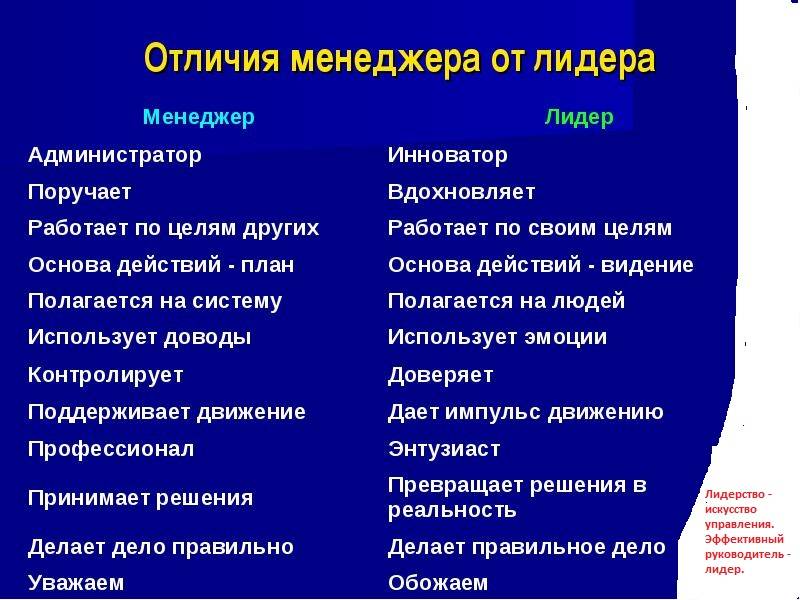 Отличия менеджера от лидера

| Менеджер | Лидер |
|---|---|
| Администратор | Инноватор |
| Поручает | Вдохновляет |
| Работает по целям других | Работает по своим целям |
| Основа действий - план | Основа действий - видение |
| Полагается на систему | Полагается на людей |
| Использует доводы | Использует эмоции |
| Контролирует | Доверяет |
| Поддерживает движение | Дает импульс движению |
| Профессионал | Энтузиаст |
| Принимает решения | Превращает решения в реальность |
| Делает дело правильно | Делает правильное дело |
| Уважаем | Обожаем |

Лидерство - искусство управления. Эффективный руководитель - лидер.